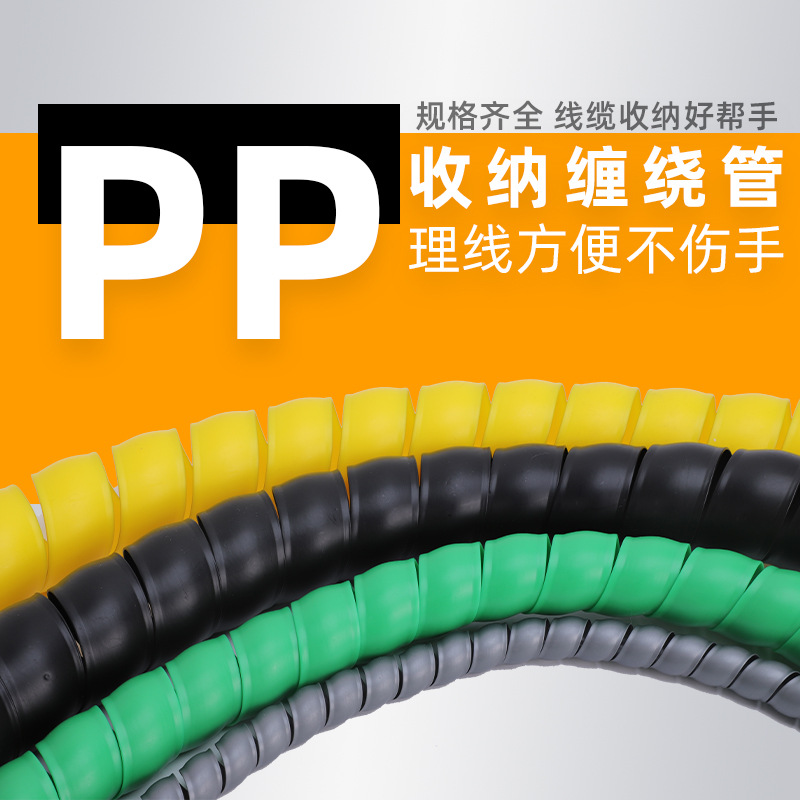 规格齐全 线缆收纳好帮手

PP

收纳缠绕管

理线方便不伤手